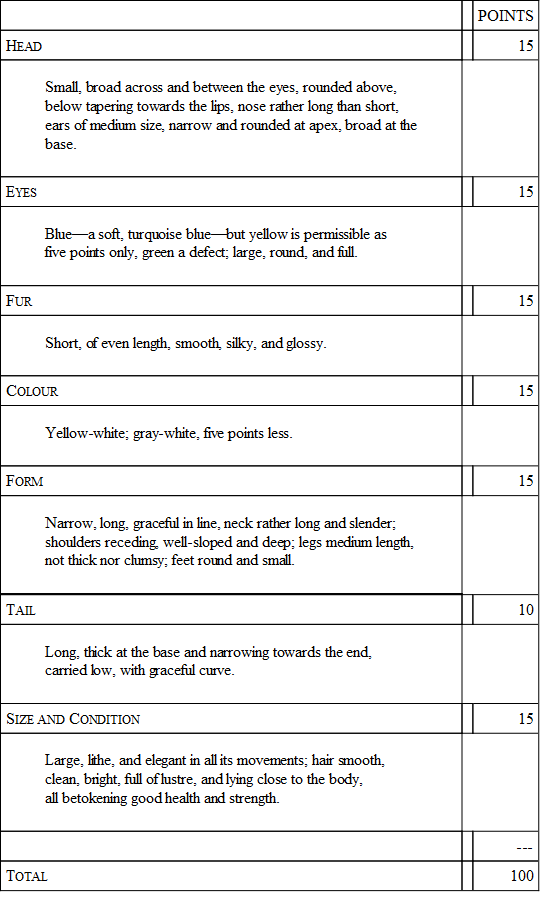 |  | POINTS |
|---|---|
| HEAD | 15 |
| Small, broad across and between the eyes, rounded above, below tapering towards the lips, nose rather long than short, ears of medium size, narrow and rounded at apex, broad at the base. |  |
| EYES | 15 |
| Blue—a soft, turquoise blue—but yellow is permissible as five points only, green a defect; large, round, and full. |  |
| FUR | 15 |
| Short, of even length, smooth, silky, and glossy. |  |
| COLOUR | 15 |
| Yellow-white; gray-white, five points less. |  |
| FORM | 15 |
| Narrow, long, graceful in line, neck rather long and slender; shoulders receding, well-sloped and deep; legs medium length, not thick nor clumsy; feet round and small. |  |
| TAIL | 10 |
| Long, thick at the base and narrowing towards the end, carried low, with graceful curve. |  |
| SIZE AND CONDITION | 15 |
| Large, lithe, and elegant in all its movements; hair smooth, clean, bright, full of lustre, and lying close to the body, all betokening good health and strength. |  |
|  | --- |
| TOTAL | 100 |